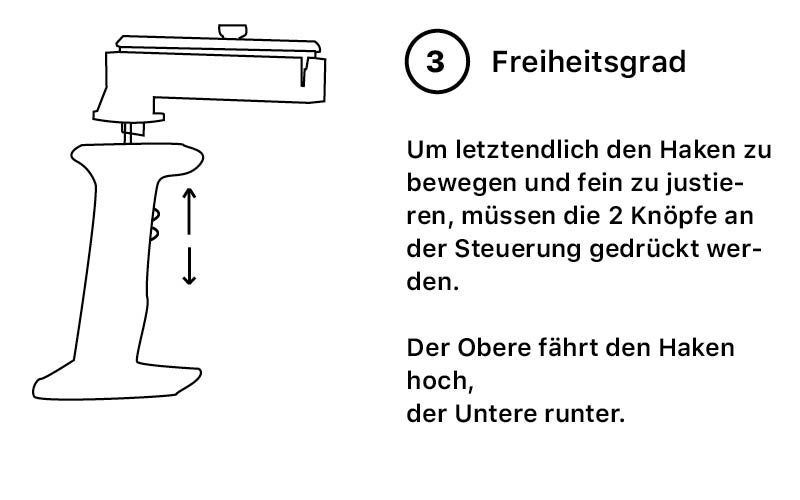 3 Freiheitsgrad

Um letztendlich den Haken zu bewegen und fein zu justieren, müssen die 2 Knöpfe an der Steuerung gedrückt werden.

Der Obere fährt den Haken hoch,
der Untere runter.